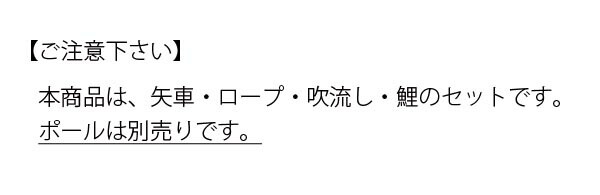 【ご注意下さい】

本商品は、矢車・ロープ・吹流し・鯉のセットです。
ポールは別売りです。